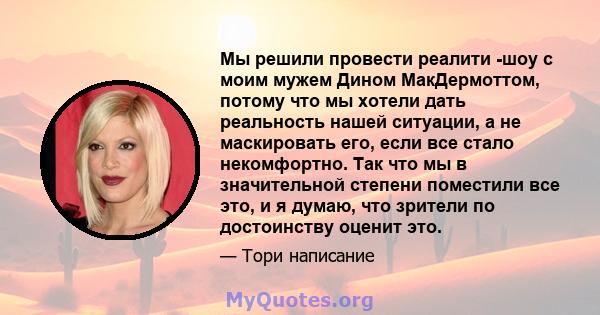 Мы решили провести реалити -шоу с моим мужем Дином МакДермоттом, потому что мы хотели дать реальность нашей ситуации, а не маскировать его, если все стало некомфортно. Так что мы в значительной степени поместили все это, и я думаю, что зрители по достоинству оценит это.

— Тори написание

MyQuotes.org